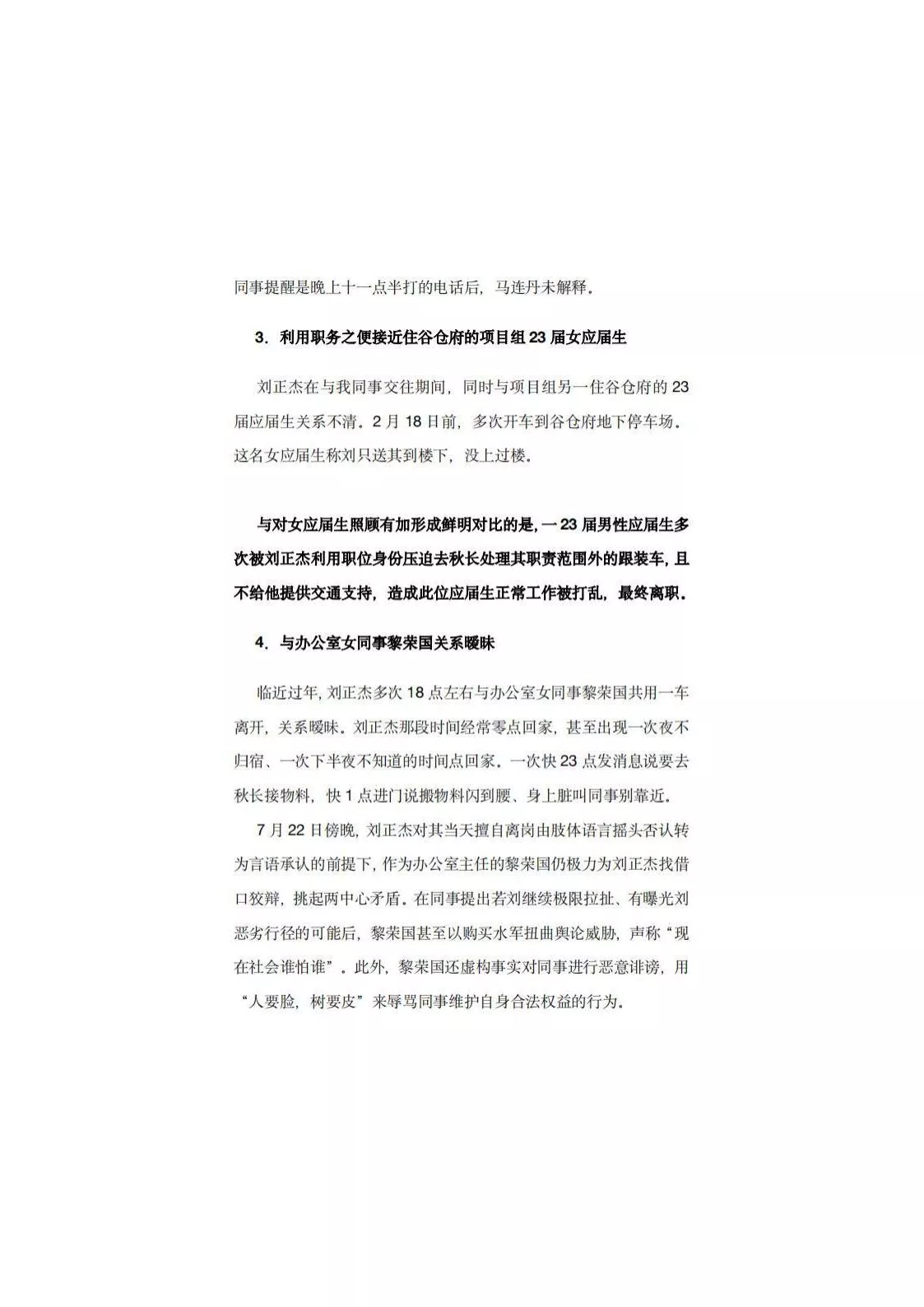 同事提醒是晚上十一点半打的电话后，马连丹未解释。

3．利用职务之便接近住谷仓府的项目组 23 届女应届生

刘正杰在与我同事交往期间，同时与项目组另一住谷仓府的 23 届应届生关系不清。2 月 18 日前，多次开车到谷仓府地下停车场。这名女应届生称刘只送其到楼下，没上过楼。

与对女应届生照顾有加形成鲜明对比的是，一 23 届男性应届生多次被刘正杰利用职位身份压迫去秋长处理其职责范围外的跟装车，且不给他提供交通支持，造成此位应届生正常工作被打乱，最终离职。

4．与办公室女同事黎荣国关系暧昧

临近过年，刘正杰多次 18 点左右与办公室女同事黎荣国共用一车离开，关系暧昧。刘正杰那段时间经常零点回家，甚至出现一次夜不归宿、一次下半夜不知道的时间点回家。一次快 23 点发消息说要去秋长接物料，快 1 点进门说搬物料闪到腰、身上脏叫同事别靠近。

7 月 22 日傍晚，刘正杰对其当天擅自离岗由肢体语言摇头否认转为言语承认的前提下，作为办公室主任的黎荣国仍极力为刘正杰找借口狡辩，挑起两中心矛盾。在同事提出若刘继续极限拉扯、有曝光刘恶劣行径的可能后，黎荣国甚至以购买水军扭曲舆论威胁，声称“现在社会谁怕谁”。此外，黎荣国还虚构事实对同事进行恶意诽谤，用“人要脸，树要皮”来辱骂同事维护自身合法权益的行为。